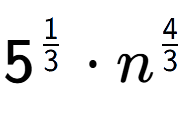 $5^{\frac{1}{3}} \cdot n^{\frac{4}{3}}$